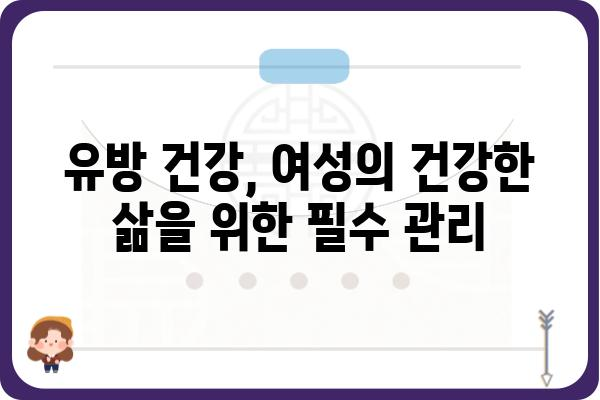 유방 건강, 여성의 건강한 삶을 위한 필수 관리